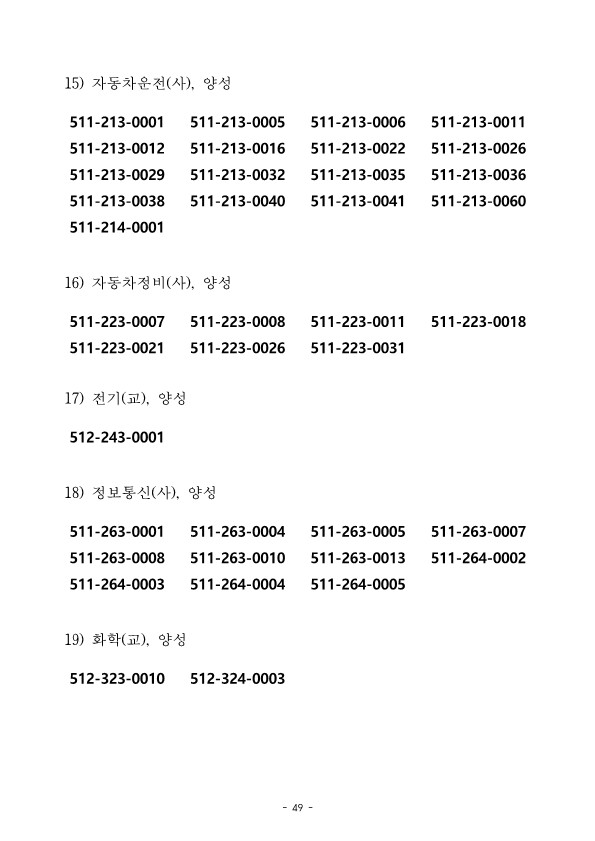 15) 자동차운전(사), 양성

511-213-0001 511-213-0005 511-213-0006 511-213-0011
511-213-0012 511-213-0016 511-213-0022 511-213-0026
511-213-0029 511-213-0032 511-213-0035 511-213-0036
511-213-0038 511-213-0040 511-213-0041 511-213-0060
511-214-0001

16) 자동차정비(사), 양성

511-223-0007 511-223-0008 511-223-0011 511-223-0018
511-223-0021 511-223-0026 511-223-0031

17) 전기(교), 양성

512-243-0001

18) 정보통신(사), 양성

511-263-0001 511-263-0004 511-263-0005 511-263-0007
511-263-0008 511-263-0010 511-263-0013 511-264-0002
511-264-0003 511-264-0004 511-264-0005

19) 화학(교), 양성

512-323-0010 512-324-0003

- 49 -